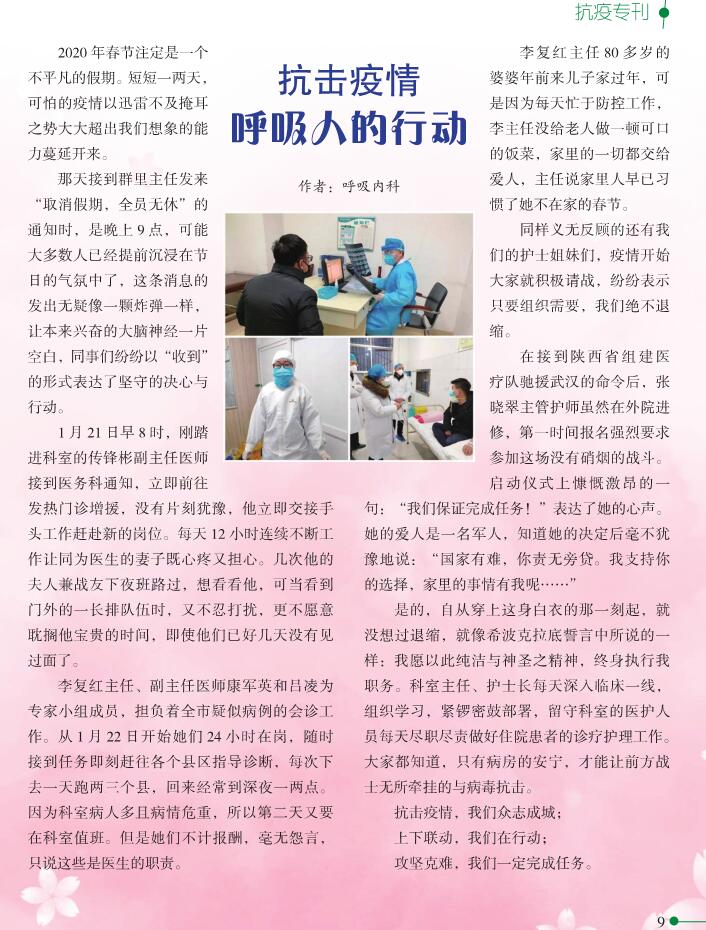 抗疫专刊

抗击疫情
呼吸人的行动

作者：呼吸内科

2020年春节注定是一个不平凡的假期。短短一两天，可怕的疫情以迅雷不及掩耳之势大大超出我们想象的能力蔓延开来。

那天接到群里主任发来“取消假期，全员无休”的通知时，是晚上9点，可能大多数人已经提前沉浸在节日的气氛中了，这条消息的发出无疑像一颗炸弹一样，让本来兴奋的大脑神经一片空白，同事们纷纷以“收到”的形式表达了坚守的决心与行动。

1月21日早8时，刚踏进科室的传锋彬副主任医师接到医务科通知，立即前往发热门诊增援，没有片刻犹豫，他立即交接手头工作赶赴新的岗位。每天12小时连续不断工作让同为医生的妻子既心疼又担心。几次他的夫人兼战友下夜班路过，想看看他，可当看到门外的一长排队伍时，又不忍打扰，更不愿意耽搁他宝贵的时间，即使他们已好几天没有见过面了。

李复红主任、副主任医师康军英和吕凌为专家小组成员，担负着全市疑似病例的会诊工作。从1月22日开始她们24小时在岗，随时接到任务即刻赶往各个县区指导诊断，每次下去一天跑两三个县，回来经常到深夜一两点。因为科室病人多且病情危重，所以第二天又要在科室值班。但是她们不计报酬，毫无怨言，只说这些是医生的职责。

李复红主任80多岁的婆婆年前来儿子家过年，可是因为每天忙于防控工作，李主任没给老人做一顿可口的饭菜，家里的一切都交给爱人，主任说家里人早已习惯了她不在家的春节。

同样义无反顾的还有我们的护士姐妹们，疫情开始大家就积极请战，纷纷表示只要组织需要，我们绝不退缩。

在接到陕西省组建医疗队驰援武汉的命令后，张晓翠主管护师虽然在外院进修，第一时间报名强烈要求参加这场没有硝烟的战斗。启动仪式上慷慨激昂的一句：“我们保证完成任务！”表达了她的心声。她的爱人是一名军人，知道她的决定后毫不犹豫地说：“国家有难，你责无旁贷。我支持你的选择，家里的事情有我呢……”

是的，自从穿上这身白衣的那一刻起，就没想过退缩，就像希波克拉底誓言中所说的一样：我愿以此纯洁与神圣之精神，终身执行我职务。科室主任、护士长每天深入临床一线，组织学习，紧锣密鼓部署，留守科室的医护人员每天尽职尽责做好住院患者的诊疗护理工作。大家都知道，只有病房的安宁，才能让前方战士无所牵挂的与病毒抗击。

抗击疫情，我们众志成城；
上下联动，我们在行动；
攻坚克难，我们一定完成任务。

9